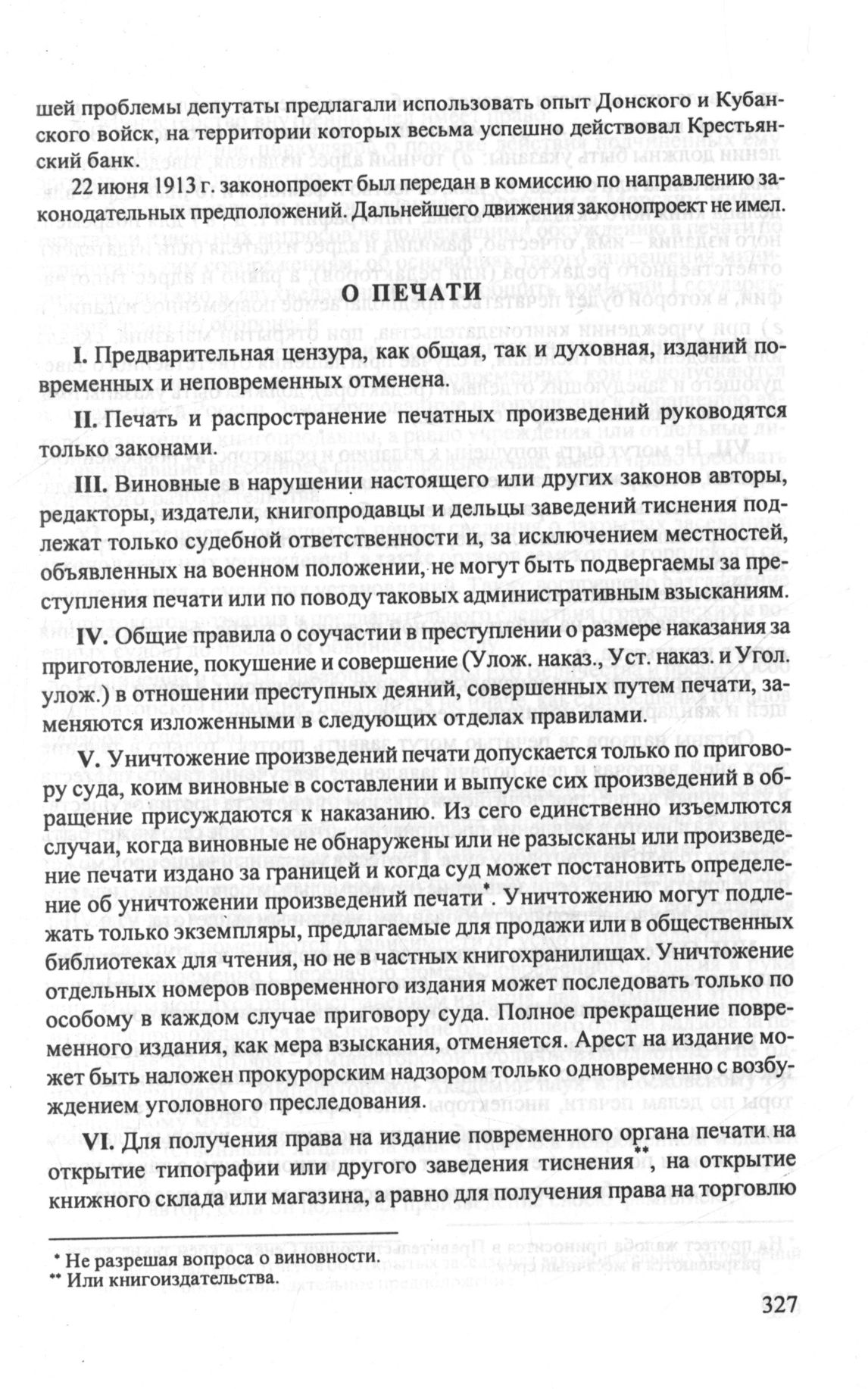 шей проблемы депутаты предлагали использовать опыт Донского и Кубанского войск, на территории которых весьма успешно действовал Крестьянский банк.

22 июня 1913 г. законопроект был передан в комиссию по направлению законодательных предположений. Дальнейшего движения законопроект не имел.

О ПЕЧАТИ

I. Предварительная цензура, как общая, так и духовная, изданий повременных и неповременных отменена.

II. Печать и распространение печатных произведений руководятся только законами.

III. Виновные в нарушении настоящего или других законов авторы, редакторы, издатели, книгопродавцы и дельцы заведений тиснения подлежат только судебной ответственности и, за исключением местностей, объявленных на военном положении, не могут быть подвергаемы за преступления печати или по поводу таковых административным взысканиям.

IV. Общие правила о соучастии в преступлении о размере наказания за приготовление, покушение и совершение (Улож. наказ., Уст. наказ. и Угол. улож.) в отношении преступных деяний, совершенных путем печати, заменяются изложенными в следующих отделах правилами.

V. Уничтожение произведений печати допускается только по приговору суда, коим виновные в составлении и выпуске сих произведений в обращение присуждаются к наказанию. Из сего единственно изъемлются случаи, когда виновные не обнаружены или не разысканы или произведение печати издано за границей и когда суд может постановить определение об уничтожении произведений печати*. Уничтожению могут подлежать только экземпляры, предлагаемые для продажи или в общественных библиотеках для чтения, но не в частных книгохранилищах. Уничтожение отдельных номеров повременного издания может последовать только по особому в каждом случае приговору суда. Полное прекращение повременного издания, как мера взыскания, отменяется. Арест на издание может быть наложен прокурорским надзором только одновременно с возбуждением уголовного преследования.

VI. Для получения права на издание повременного органа печати на открытие типографии или другого заведения тиснения**, на открытие книжного склада или магазина, а равно для получения права на торговлю

* Не разрешая вопроса о виновности.
** Или книгоиздательства.

327